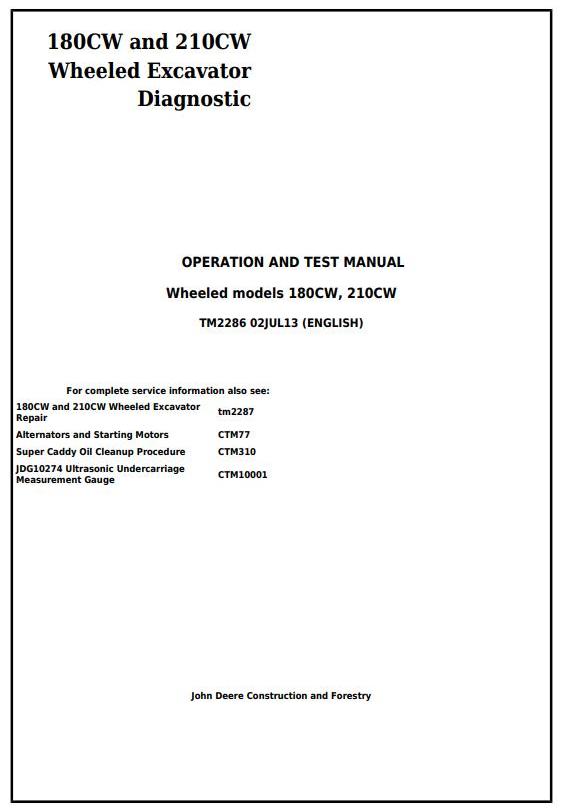 180CW and 210CW
Wheeled Excavator
Diagnostic

OPERATION AND TEST MANUAL

Wheeled models 180CW, 210CW

TM2286 02JUL13 (ENGLISH)

For complete service information also see:

| | |
|---|---|
| 180CW and 210CW Wheeled Excavator Repair | tm2287 |
| Alternators and Starting Motors | CTM77 |
| Super Caddy Oil Cleanup Procedure | CTM310 |
| JDG10274 Ultrasonic Undercarriage Measurement Gauge | CTM10001 |

John Deere Construction and Forestry